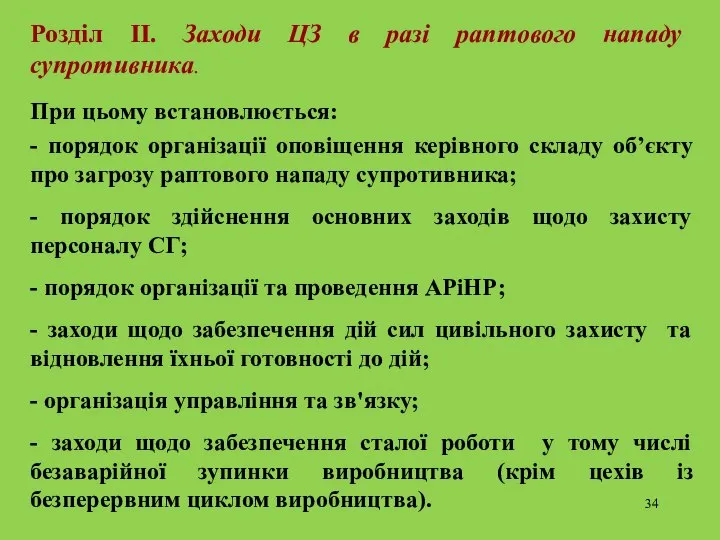 Розділ II. Заходи ЦЗ в разі раптового нападу супротивника.

При цьому встановлюється:

- порядок організації оповіщення керівного складу об’єкту про загрозу раптового нападу супротивника;

- порядок здійснення основних заходів щодо захисту персоналу СГ;

- порядок організації та проведення АРіНР;

- заходи щодо забезпечення дій сил цивільного захисту та відновлення їхньої готовності до дій;

- організація управління та зв'язку;

- заходи щодо забезпечення сталої роботи у тому числі безаварійної зупинки виробництва (крім цехів із безперервним циклом виробництва).

34